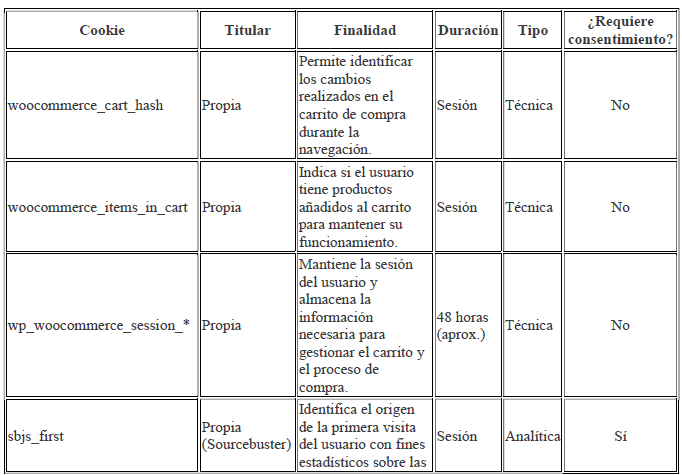 | Cookie | Titular | Finalidad | Duración | Tipo | ¿Requiere consentimiento? |
|---|---|---|---|---|---|
| woocommerce_cart_hash | Propia | Permite identificar los cambios realizados en el carrito de compra durante la navegación. | Sesión | Técnica | No |
| woocommerce_items_in_cart | Propia | Indica si el usuario tiene productos añadidos al carrito para mantener su funcionamiento. | Sesión | Técnica | No |
| wp_woocommerce_session_* | Propia | Mantiene la sesión del usuario y almacena la información necesaria para gestionar el carrito y el proceso de compra. | 48 horas (aprox.) | Técnica | No |
| sbjs_first | Propia (Sourcebuster) | Identifica el origen de la primera visita del usuario con fines estadísticos sobre las | Sesión | Analítica | Sí |